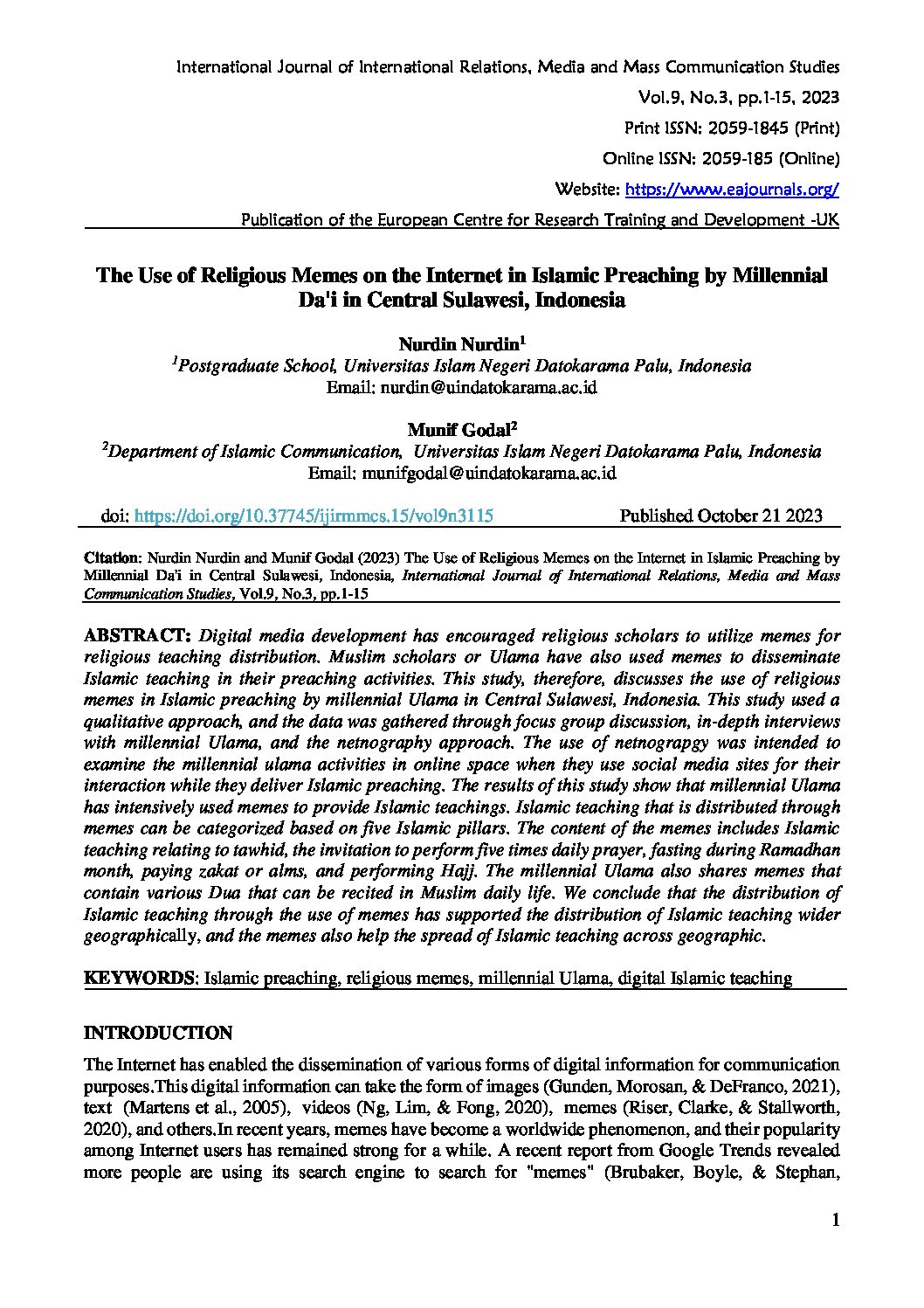 International Journal of International Relations, Media and Mass Communication Studies

Vol.9, No.3, pp.1-15, 2023

Print ISSN: 2059-1845 (Print)

Online ISSN: 2059-185 (Online)

Website: https://www.eajournals.org/

Publication of the European Centre for Research Training and Development -UK

The Use of Religious Memes on the Internet in Islamic Preaching by Millennial Da'i in Central Sulawesi, Indonesia

Nurdin Nurdin$^1$
$^1$Postgraduate School, Universitas Islam Negeri Datokarama Palu, Indonesia
Email: nurdin@uindatokarama.ac.id

Munif Godal$^2$
$^2$Department of Islamic Communication, Universitas Islam Negeri Datokarama Palu, Indonesia
Email: munifgodal@uindatokarama.ac.id

doi: https://doi.org/10.37745/ijirmmcs.15/vol9n3115 Published October 21 2023

Citation: Nurdin Nurdin and Munif Godal (2023) The Use of Religious Memes on the Internet in Islamic Preaching by Millennial Da'i in Central Sulawesi, Indonesia, International Journal of International Relations, Media and Mass Communication Studies, Vol.9, No.3, pp.1-15

ABSTRACT: Digital media development has encouraged religious scholars to utilize memes for religious teaching distribution. Muslim scholars or Ulama have also used memes to disseminate Islamic teaching in their preaching activities. This study, therefore, discusses the use of religious memes in Islamic preaching by millennial Ulama in Central Sulawesi, Indonesia. This study used a qualitative approach, and the data was gathered through focus group discussion, in-depth interviews with millennial Ulama, and the netnography approach. The use of netnograpgy was intended to examine the millennial ulama activities in online space when they use social media sites for their interaction while they deliver Islamic preaching. The results of this study show that millennial Ulama has intensively used memes to provide Islamic teachings. Islamic teaching that is distributed through memes can be categorized based on five Islamic pillars. The content of the memes includes Islamic teaching relating to tawhid, the invitation to perform five times daily prayer, fasting during Ramadhan month, paying zakat or alms, and performing Hajj. The millennial Ulama also shares memes that contain various Dua that can be recited in Muslim daily life. We conclude that the distribution of Islamic teaching through the use of memes has supported the distribution of Islamic teaching wider geographically, and the memes also help the spread of Islamic teaching across geographic.

KEYWORDS: Islamic preaching, religious memes, millennial Ulama, digital Islamic teaching

INTRODUCTION

The Internet has enabled the dissemination of various forms of digital information for communication purposes.This digital information can take the form of images (Gunden, Morosan, & DeFranco, 2021), text (Martens et al., 2005), videos (Ng, Lim, & Fong, 2020), memes (Riser, Clarke, & Stallworth, 2020), and others.In recent years, memes have become a worldwide phenomenon, and their popularity among Internet users has remained strong for a while. A recent report from Google Trends revealed more people are using its search engine to search for "memes" (Brubaker, Boyle, & Stephan,

1